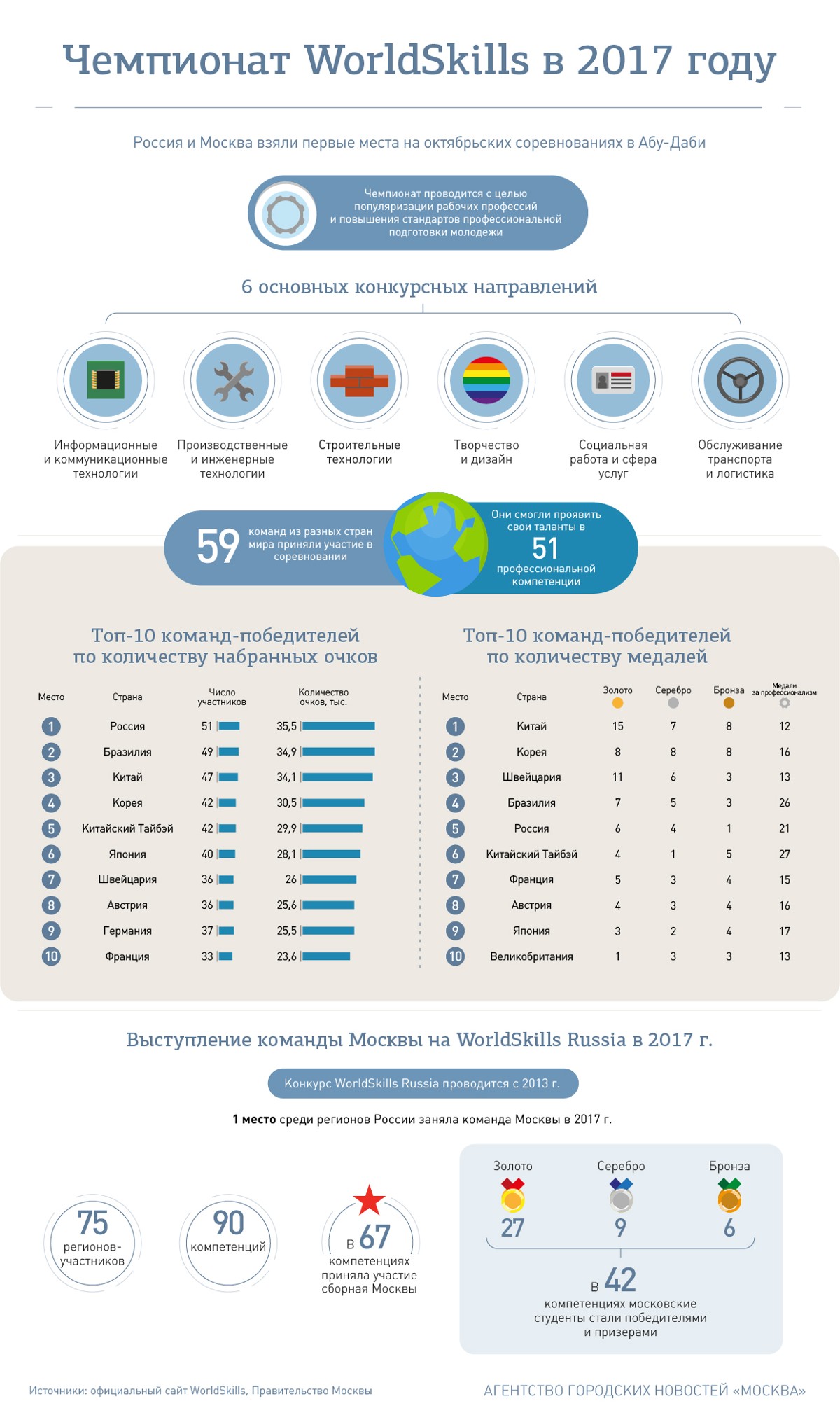 Чемпионат WorldSkills в 2017 году

Россия и Москва взяли первые места на октябрьских соревнованиях в Абу-Даби

Чемпионат проводится с целью популяризации рабочих профессий и повышения стандартов профессиональной подготовки молодежи

6 основных конкурсных направлений

Информационные и коммуникационные технологии

Производственные и инженерные технологии

Строительные технологии

Творчество и дизайн

Социальная работа и сфера услуг

Обслуживание транспорта и логистика

59 команд из разных стран мира приняли участие в соревновании

Они смогли проявить свои таланты в 51 профессиональной компетенции

Топ-10 команд-победителей по количеству набранных очков

| Место | Страна | Число участников | Количество очков, тыс. |
|---|---|---|---|
| 1 | Россия | 51 | 35,5 |
| 2 | Бразилия | 49 | 34,9 |
| 3 | Китай | 47 | 34,1 |
| 4 | Корея | 42 | 30,5 |
| 5 | Китайский Тайбэй | 42 | 29,9 |
| 6 | Япония | 40 | 28,1 |
| 7 | Швейцария | 36 | 26 |
| 8 | Австрия | 36 | 25,6 |
| 9 | Германия | 37 | 25,5 |
| 10 | Франция | 33 | 23,6 |

Топ-10 команд-победителей по количеству медалей

| Место | Страна | Золото | Серебро | Бронза | Медали за профессионализм |
|---|---|---|---|---|---|
| 1 | Китай | 15 | 7 | 8 | 12 |
| 2 | Корея | 8 | 8 | 8 | 16 |
| 3 | Швейцария | 11 | 6 | 3 | 13 |
| 4 | Бразилия | 7 | 5 | 3 | 26 |
| 5 | Россия | 6 | 4 | 1 | 21 |
| 6 | Китайский Тайбэй | 4 | 1 | 5 | 27 |
| 7 | Франция | 5 | 3 | 4 | 15 |
| 8 | Австрия | 4 | 3 | 4 | 16 |
| 9 | Япония | 3 | 2 | 4 | 17 |
| 10 | Великобритания | 1 | 3 | 3 | 13 |

Выступление команды Москвы на WorldSkills Russia в 2017 г.

Конкурс WorldSkills Russia проводится с 2013 г.

1 место среди регионов России заняла команда Москвы в 2017 г.

75 регионов-участников

90 компетенций

в 67 компетенциях приняла участие сборная Москвы

Золото 27

Серебро 9

Бронза 6

в 42 компетенциях московские студенты стали победителями и призерами

Источники: официальный сайт WorldSkills, Правительство Москвы

АГЕНТСТВО ГОРОДСКИХ НОВОСТЕЙ «МОСКВА»